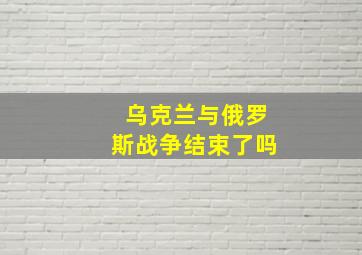 乌克兰与俄罗斯战争结束了吗